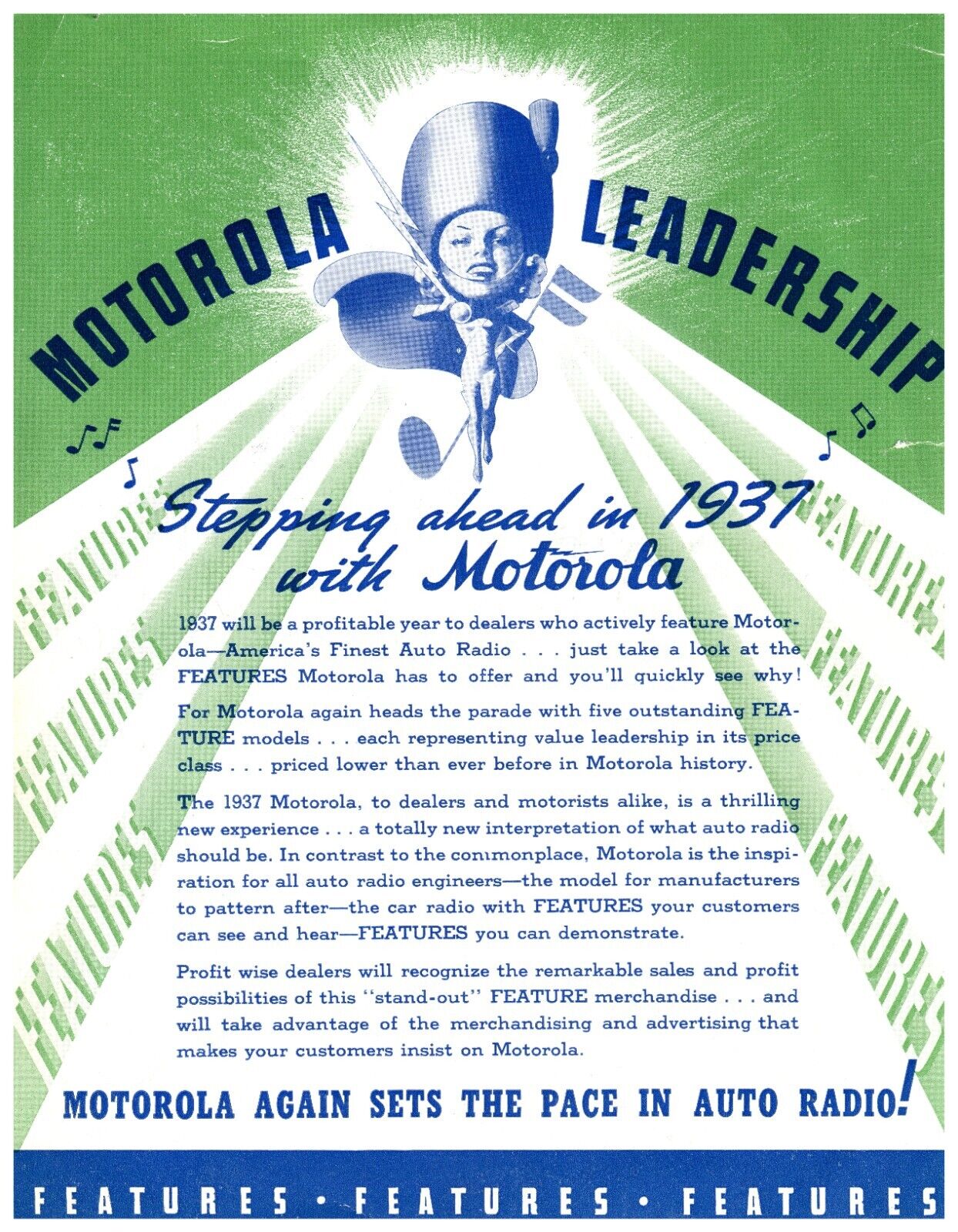 MOTOROLA LEADERSHIP

Stepping ahead in 1937 with Motorola

FEATURES FEATURES FEATURES

FEATURES FEATURES FEATURES

1937 will be a profitable year to dealers who actively feature Motorola—America's Finest Auto Radio . . . just take a look at the FEATURES Motorola has to offer and you'll quickly see why!

For Motorola again heads the parade with five outstanding FEATURE models . . . each representing value leadership in its price class . . . priced lower than ever before in Motorola history.

The 1937 Motorola, to dealers and motorists alike, is a thrilling new experience . . . a totally new interpretation of what auto radio should be. In contrast to the commonplace, Motorola is the inspiration for all auto radio engineers—the model for manufacturers to pattern after—the car radio with FEATURES your customers can see and hear—FEATURES you can demonstrate.

Profit wise dealers will recognize the remarkable sales and profit possibilities of this "stand-out" FEATURE merchandise . . . and will take advantage of the merchandising and advertising that makes your customers insist on Motorola.

MOTOROLA AGAIN SETS THE PACE IN AUTO RADIO!

FEATURES • FEATURES • FEATURES